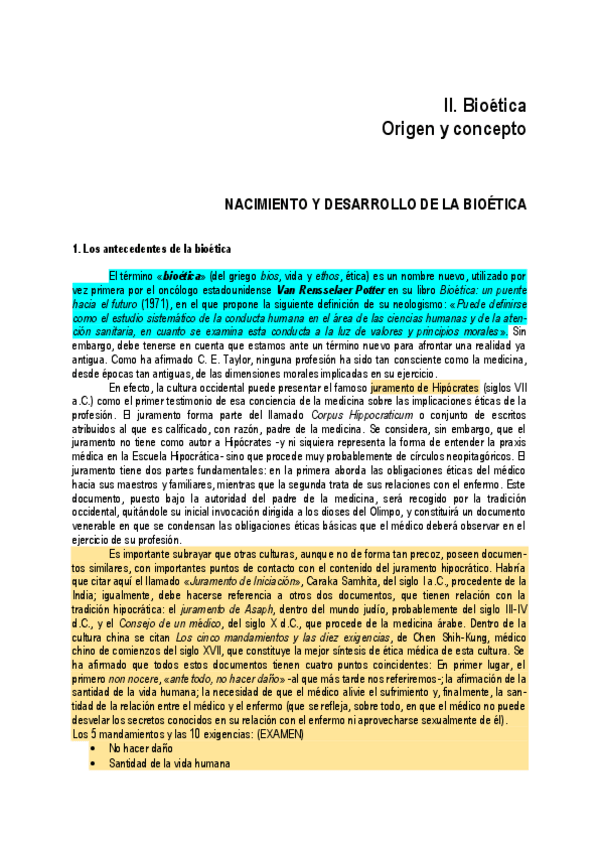 II. Bioética
Origen y concepto

NACIMIENTO Y DESARROLLO DE LA BIOÉTICA

1. Los antecedentes de la bioética

El término «bioética» (del griego bios, vida y ethos, ética) es un nombre nuevo, utilizado por vez primera por el oncólogo estadounidense Van Rensselaer Potter en su libro Bioética: un puente hacia el futuro (1971), en el que propone la siguiente definición de su neologismo: «Puede definirse como el estudio sistemático de la conducta humana en el área de las ciencias humanas y de la atención sanitaria, en cuanto se examina esta conducta a la luz de valores y principios morales». Sin embargo, debe tenerse en cuenta que estamos ante un término nuevo para afrontar una realidad ya antigua. Como ha afirmado C. E. Taylor, ninguna profesión ha sido tan consciente como la medicina, desde épocas tan antiguas, de las dimensiones morales implicadas en su ejercicio.

En efecto, la cultura occidental puede presentar el famoso juramento de Hipócrates (siglos VII a.C.) como el primer testimonio de esa conciencia de la medicina sobre las implicaciones éticas de la profesión. El juramento forma parte del llamado Corpus Hippocraticum o conjunto de escritos atribuidos al que es calificado, con razón, padre de la medicina. Se considera, sin embargo, que el juramento no tiene como autor a Hipócrates -y ni siquiera representa la forma de entender la praxis médica en la Escuela Hipocrática- sino que procede muy probablemente de círculos neopitagóricos. El juramento tiene dos partes fundamentales: en la primera aborda las obligaciones éticas del médico hacia sus maestros y familiares, mientras que la segunda trata de sus relaciones con el enfermo. Este documento, puesto bajo la autoridad del padre de la medicina, será recogido por la tradición occidental, quitándole su inicial invocación dirigida a los dioses del Olimpo, y constituirá un documento venerable en que se condensan las obligaciones éticas básicas que el médico deberá observar en el ejercicio de su profesión.

Es importante subrayar que otras culturas, aunque no de forma tan precoz, poseen documentos similares, con importantes puntos de contacto con el contenido del juramento hipocrático. Habría que citar aquí el llamado «Juramento de Iniciación», Caraka Samhita, del siglo I a.C., procedente de la India; igualmente, debe hacerse referencia a otros dos documentos, que tienen relación con la tradición hipocrática: el juramento de Asaph, dentro del mundo judío, probablemente del siglo III-IV d.C., y el Consejo de un médico, del siglo X d.C., que procede de la medicina árabe. Dentro de la cultura china se citan Los cinco mandamientos y las diez exigencias, de Chen Shih-Kung, médico chino de comienzos del siglo XVII, que constituye la mejor síntesis de ética médica de esta cultura. Se ha afirmado que todos estos documentos tienen cuatro puntos coincidentes: En primer lugar, el primero non nocere, «ante todo, no hacer daño» -al que más tarde nos referiremos-; la afirmación de la santidad de la vida humana; la necesidad de que el médico alivie el sufrimiento y, finalmente, la santidad de la relación entre el médico y el enfermo (que se refleja, sobre todo, en que el médico no puede desvelar los secretos conocidos en su relación con el enfermo ni aprovecharse sexualmente de él).
Los 5 mandamientos y las 10 exigencias: (EXAMEN)
• No hacer daño
• Santidad de la vida humana